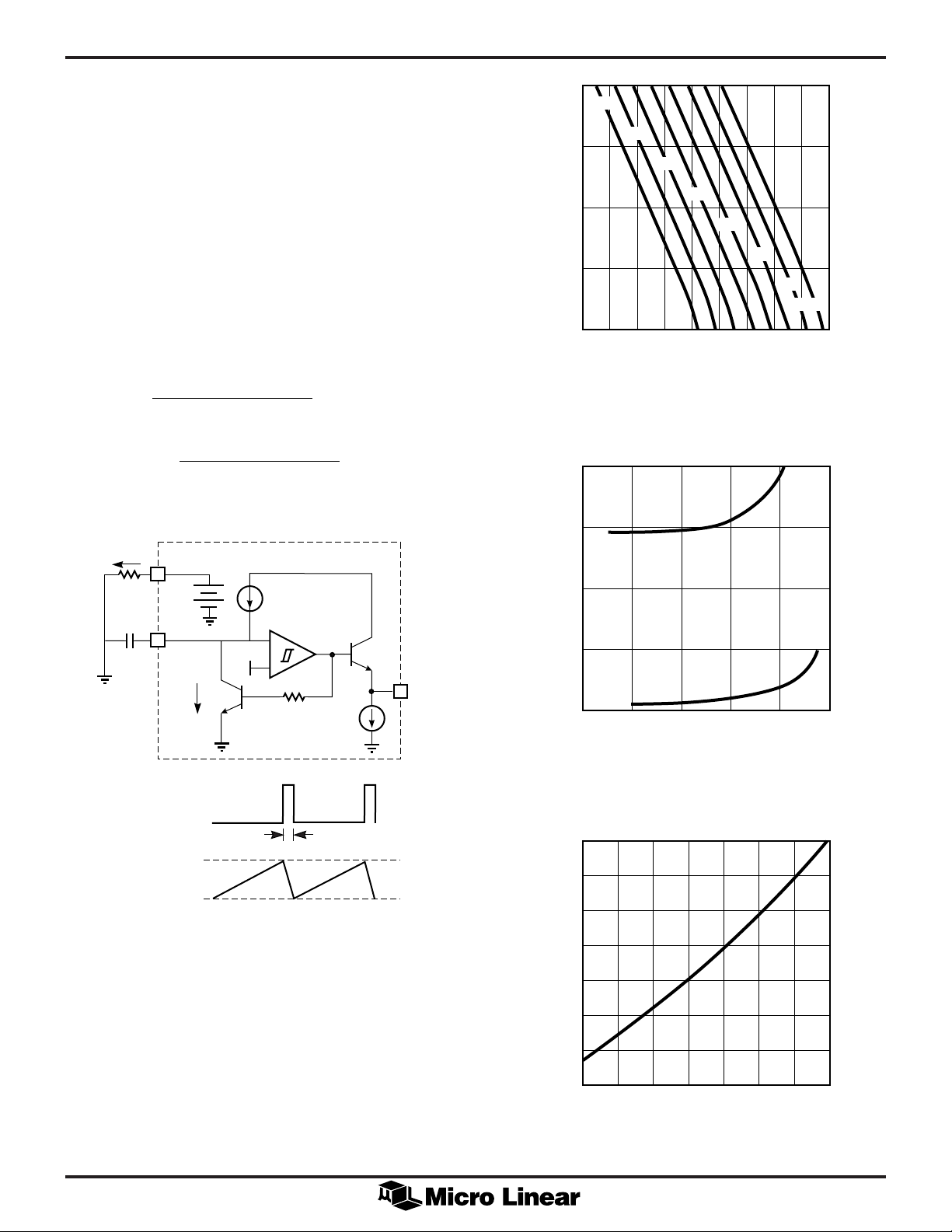 Micro Linear